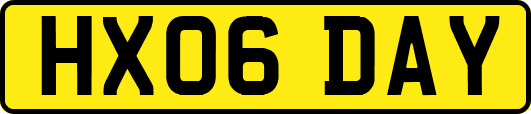 HX06 DAY